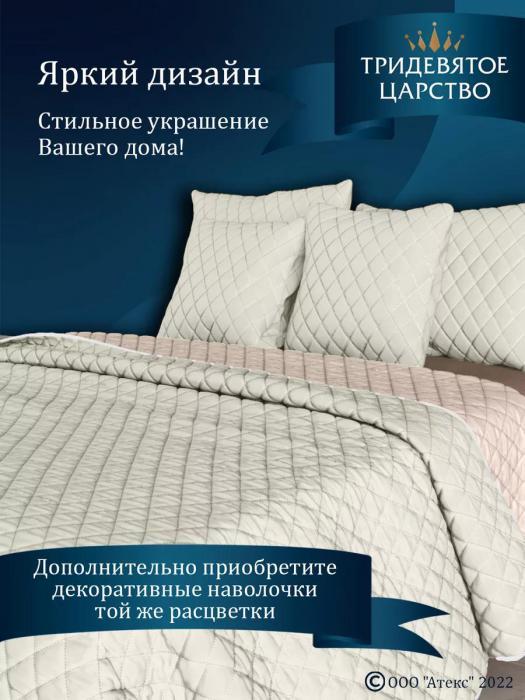 Яркий дизайн

Стильное украшение Вашего дома!

ТРИДЕВЯТОЕ ЦАРСТВО

Дополнительно приобретите декоративные наволочки той же расцветки

© ООО "Атекс" 2022